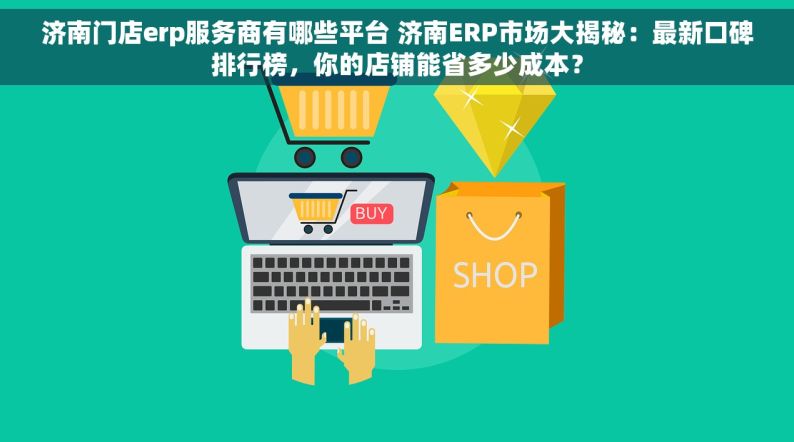 济南门店erp服务商有哪些平台 济南ERP市场大揭秘：最新口碑排行榜，你的店铺能省多少成本？

BUY

SHOP